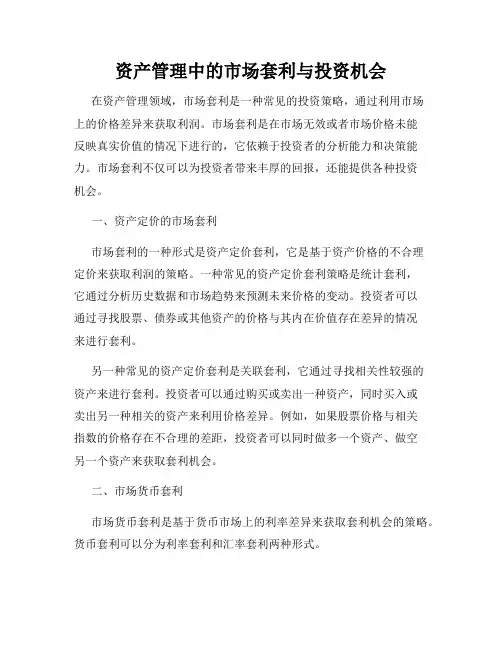 资产管理中的市场套利与投资机会

在资产管理领域，市场套利是一种常见的投资策略，通过利用市场上的价格差异来获取利润。市场套利是在市场无效或者市场价格未能反映真实价值的情况下进行的，它依赖于投资者的分析能力和决策能力。市场套利不仅可以为投资者带来丰厚的回报，还能提供各种投资机会。

一、资产定价的市场套利

市场套利的一种形式是资产定价套利，它是基于资产价格的不合理定价来获取利润的策略。一种常见的资产定价套利策略是统计套利，它通过分析历史数据和市场趋势来预测未来价格的变动。投资者可以通过寻找股票、债券或其他资产的价格与其内在价值存在差异的情况来进行套利。

另一种常见的资产定价套利是关联套利，它通过寻找相关性较强的资产来进行套利。投资者可以通过购买或卖出一种资产，同时买入或卖出另一种相关的资产来利用价格差异。例如，如果股票价格与相关指数的价格存在不合理的差距，投资者可以同时做多一个资产、做空另一个资产来获取套利机会。

二、市场货币套利

市场货币套利是基于货币市场上的利率差异来获取套利机会的策略。货币套利可以分为利率套利和汇率套利两种形式。